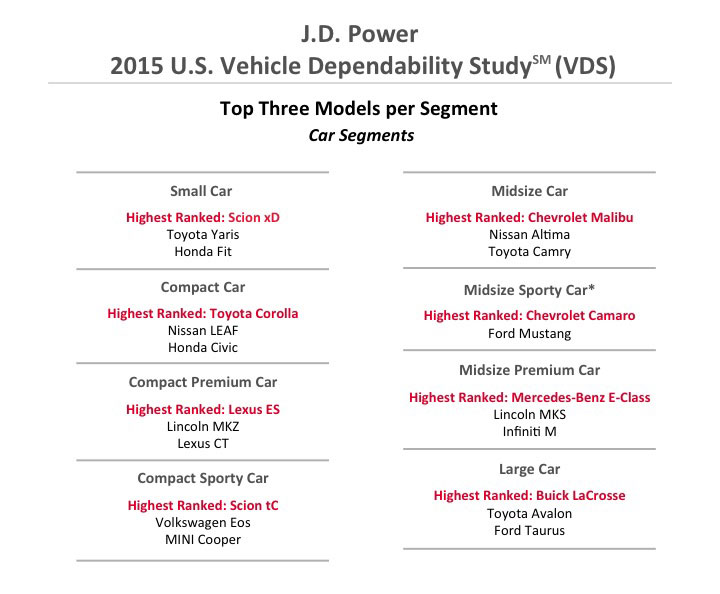 J.D. Power
2015 U.S. Vehicle Dependability Study$^{SM}$ (VDS)

Top Three Models per Segment
Car Segments

Small Car
Highest Ranked: Scion xD
Toyota Yaris
Honda Fit

Compact Car
Highest Ranked: Toyota Corolla
Nissan LEAF
Honda Civic

Compact Premium Car
Highest Ranked: Lexus ES
Lincoln MKZ
Lexus CT

Compact Sporty Car
Highest Ranked: Scion tC
Volkswagen Eos
MINI Cooper

Midsize Car
Highest Ranked: Chevrolet Malibu
Nissan Altima
Toyota Camry

Midsize Sporty Car*
Highest Ranked: Chevrolet Camaro
Ford Mustang

Midsize Premium Car
Highest Ranked: Mercedes-Benz E-Class
Lincoln MKS
Infiniti M

Large Car
Highest Ranked: Buick LaCrosse
Toyota Avalon
Ford Taurus